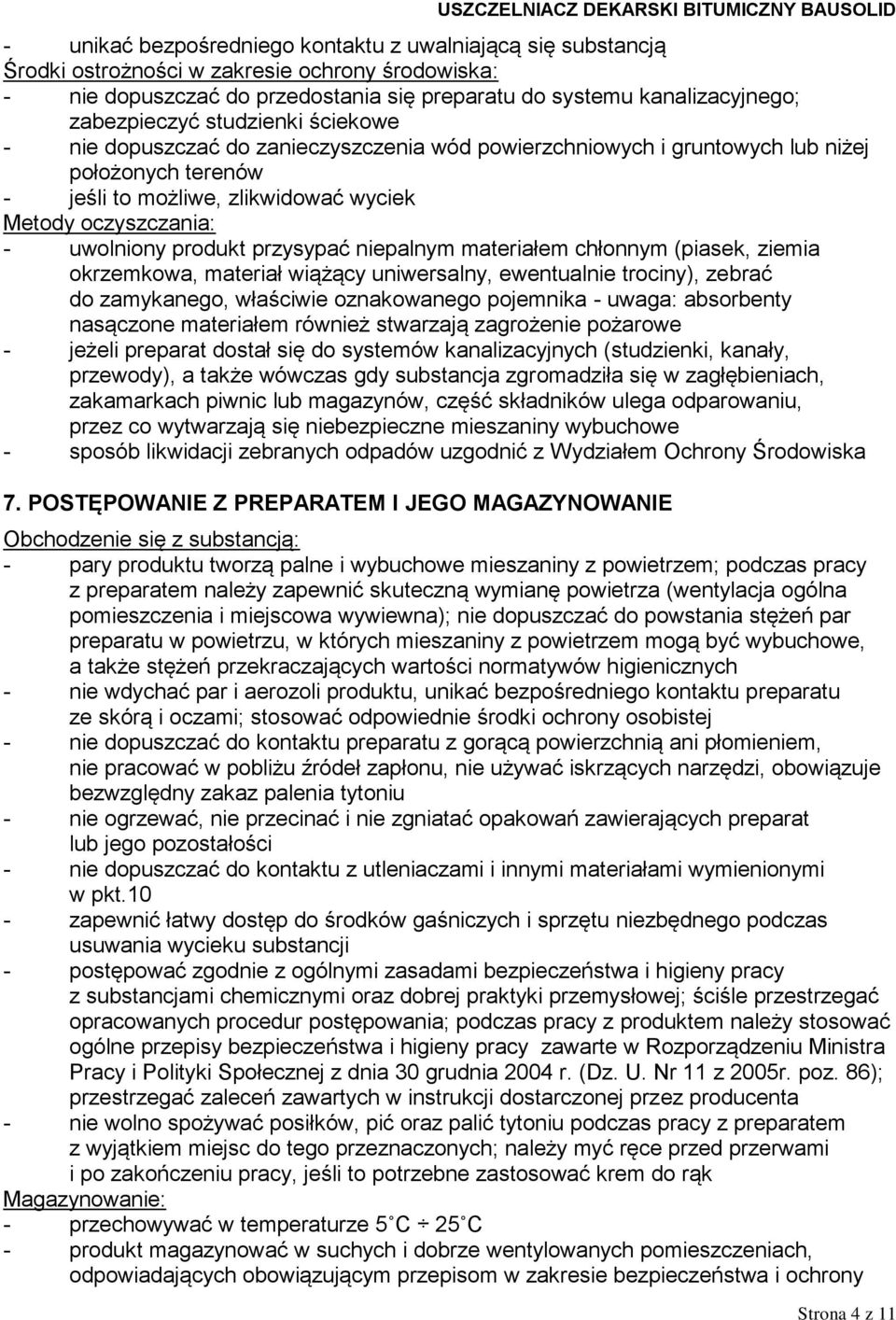 USZCZELNIACZ DEKARSKI BITUMICZNY BAUSOLID

- unikać bezpośredniego kontaktu z uwalniającą się substancją
Środki ostrożności w zakresie ochrony środowiska:
- nie dopuszczać do przedostania się preparatu do systemu kanalizacyjnego; zabezpieczyć studzienki ściekowe
- nie dopuszczać do zanieczyszczenia wód powierzchniowych i gruntowych lub niżej położonych terenów
- jeśli to możliwe, zlikwidować wyciek
Metody oczyszczania:
- uwolniony produkt przysypać niepalnym materiałem chłonnym (piasek, ziemia okrzemkowa, materiał wiążący uniwersalny, ewentualnie trociny), zebrać do zamykanego, właściwie oznakowanego pojemnika - uwaga: absorbenty nasączone materiałem również stwarzają zagrożenie pożarowe
- jeżeli preparat dostał się do systemów kanalizacyjnych (studzienki, kanały, przewody), a także wówczas gdy substancja zgromadziła się w zagłębieniach, zakamarkach piwnic lub magazynów, część składników ulega odparowaniu, przez co wytwarzają się niebezpieczne mieszaniny wybuchowe
- sposób likwidacji zebranych odpadów uzgodnić z Wydziałem Ochrony Środowiska

7. POSTĘPOWANIE Z PREPARATEM I JEGO MAGAZYNOWANIE

Obchodzenie się z substancją:
- pary produktu tworzą palne i wybuchowe mieszaniny z powietrzem; podczas pracy z preparatem należy zapewnić skuteczną wymianę powietrza (wentylacja ogólna pomieszczenia i miejscowa wywiewna); nie dopuszczać do powstania stężeń par preparatu w powietrzu, w których mieszaniny z powietrzem mogą być wybuchowe, a także stężeń przekraczających wartości normatywów higienicznych
- nie wdychać par i aerozoli produktu, unikać bezpośredniego kontaktu preparatu ze skórą i oczami; stosować odpowiednie środki ochrony osobistej
- nie dopuszczać do kontaktu preparatu z gorącą powierzchnią ani płomieniem, nie pracować w pobliżu źródeł zapłonu, nie używać iskrzących narzędzi, obowiązuje bezwzględny zakaz palenia tytoniu
- nie ogrzewać, nie przecinać i nie zgniatać opakowań zawierających preparat lub jego pozostałości
- nie dopuszczać do kontaktu z utleniaczami i innymi materiałami wymienionymi w pkt.10
- zapewnić łatwy dostęp do środków gaśniczych i sprzętu niezbędnego podczas usuwania wycieku substancji
- postępować zgodnie z ogólnymi zasadami bezpieczeństwa i higieny pracy z substancjami chemicznymi oraz dobrej praktyki przemysłowej; ściśle przestrzegać opracowanych procedur postępowania; podczas pracy z produktem należy stosować ogólne przepisy bezpieczeństwa i higieny pracy zawarte w Rozporządzeniu Ministra Pracy i Polityki Społecznej z dnia 30 grudnia 2004 r. (Dz. U. Nr 11 z 2005r. poz. 86); przestrzegać zaleceń zawartych w instrukcji dostarczonej przez producenta
- nie wolno spożywać posiłków, pić oraz palić tytoniu podczas pracy z preparatem z wyjątkiem miejsc do tego przeznaczonych; należy myć ręce przed przerwami i po zakończeniu pracy, jeśli to potrzebne zastosować krem do rąk
Magazynowanie:
- przechowywać w temperaturze 5 C ÷ 25 C
- produkt magazynować w suchych i dobrze wentylowanych pomieszczeniach, odpowiadających obowiązującym przepisom w zakresie bezpieczeństwa i ochrony

Strona 4 z 11